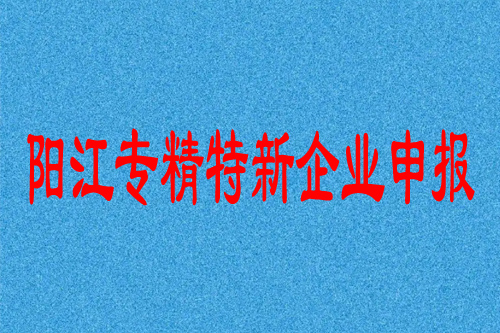 阳江专精特新企业申报